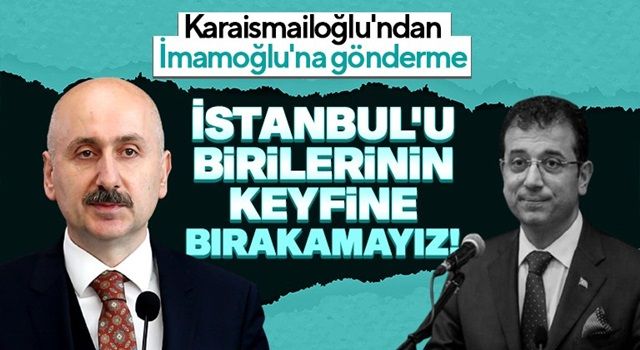 Karaismailoğlu'ndan İmamoğlu'na gönderme

İSTANBUL'U BİRİLERİNİN KEYFİNE BIRAKAMAYIZ!